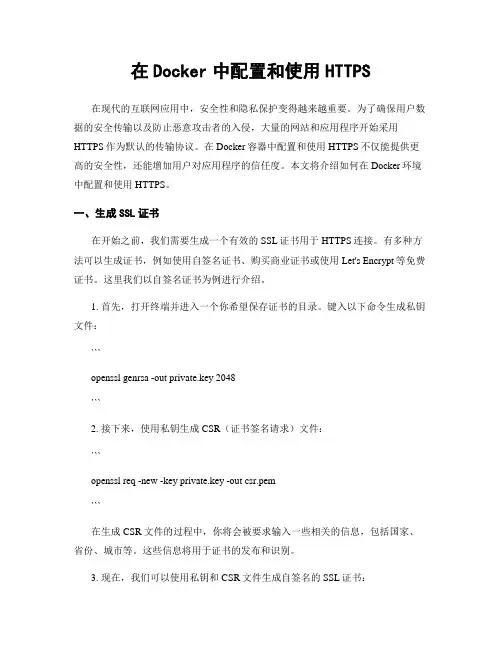 在 Docker 中配置和使用 HTTPS

在现代的互联网应用中，安全性和隐私保护变得越来越重要。为了确保用户数据的安全传输以及防止恶意攻击者的入侵，大量的网站和应用程序开始采用 HTTPS 作为默认的传输协议。在 Docker 容器中配置和使用 HTTPS 不仅能提供更高的安全性，还能增加用户对应用程序的信任度。本文将介绍如何在 Docker 环境中配置和使用 HTTPS。

一、生成 SSL 证书

在开始之前，我们需要生成一个有效的 SSL 证书用于 HTTPS 连接。有多种方法可以生成证书，例如使用自签名证书、购买商业证书或使用 Let's Encrypt 等免费证书。这里我们以自签名证书为例进行介绍。

1. 首先，打开终端并进入一个你希望保存证书的目录。键入以下命令生成私钥文件：

```

openssl genrsa -out private.key 2048

```

2. 接下来，使用私钥生成 CSR（证书签名请求）文件：

```

openssl req -new -key private.key -out csr.pem

```

在生成 CSR 文件的过程中，你将会被要求输入一些相关的信息，包括国家、省份、城市等。这些信息将用于证书的发布和识别。

3. 现在，我们可以使用私钥和 CSR 文件生成自签名的 SSL 证书：